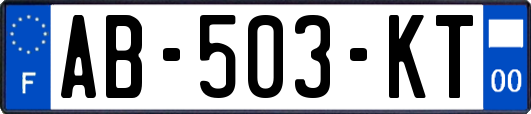 F

AB-503-KT

00